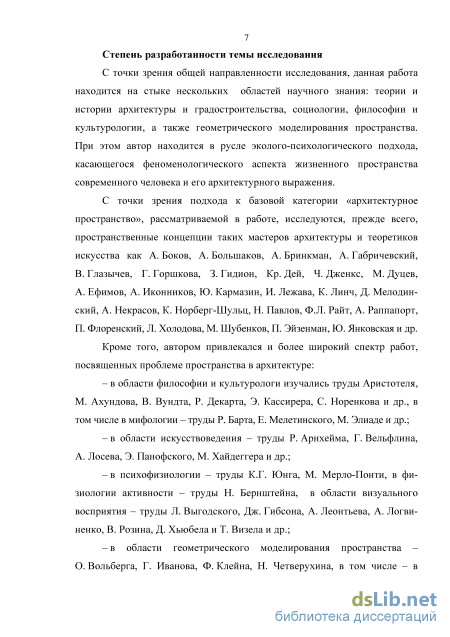 7

Степень разработанности темы исследования

С точки зрения общей направленности исследования, данная работа находится на стыке нескольких областей научного знания: теории и истории архитектуры и градостроительства, социологии, философии и культурологии, а также геометрического моделирования пространства. При этом автор находится в русле эколого-психологического подхода, касающегося феноменологического аспекта жизненного пространства современного человека и его архитектурного выражения.

С точки зрения подхода к базовой категории «архитектурное пространство», рассматриваемой в работе, исследуются, прежде всего, пространственные концепции таких мастеров архитектуры и теоретиков искусства как А. Боков, А. Большаков, А. Бринкман, А. Габричевский, В. Глазычев, Г. Горшкова, З. Гидион, Кр. Дей, Ч. Дженкс, М. Дуцев, А. Ефимов, А. Иконников, Ю. Кармазин, И. Лежава, К. Линч, Д. Мелодинский, А. Некрасов, К. Норберг-Шульц, Н. Павлов, Ф.Л. Райт, А. Раппапорт, П. Флоренский, Л. Холодова, М. Шубенков, П. Эйзенман, Ю. Янковская и др.

Кроме того, автором привлекался и более широкий спектр работ, посвященных проблеме пространства в архитектуре:

– в области философии и культурологи изучались труды Аристотеля, М. Ахундова, В. Вундта, Р. Декарта, Э. Кассирера, С. Норенкова и др., в том числе в мифологии – труды Р. Барта, Е. Мелетинского, М. Элиаде и др.;

– в области искусствоведения – труды Р. Арнхейма, Г. Вельфлина, А. Лосева, Э. Панофского, М. Хайдеггера и др.;

– в психофизиологии – труды К.Г. Юнга, М. Мерло-Понти, в физиологии активности – труды Н. Бернштейна, в области визуального восприятия – труды Л. Выгодского, Дж. Гибсона, А. Леонтьева, А. Логвиненко, В. Розина, Д. Хьюбела и Т. Визела и др.;

– в области геометрического моделирования пространства – О. Вольберга, Г. Иванова, Ф. Клейна, Н. Четверухина, в том числе – в

dsLib.net
библиотека диссертаций